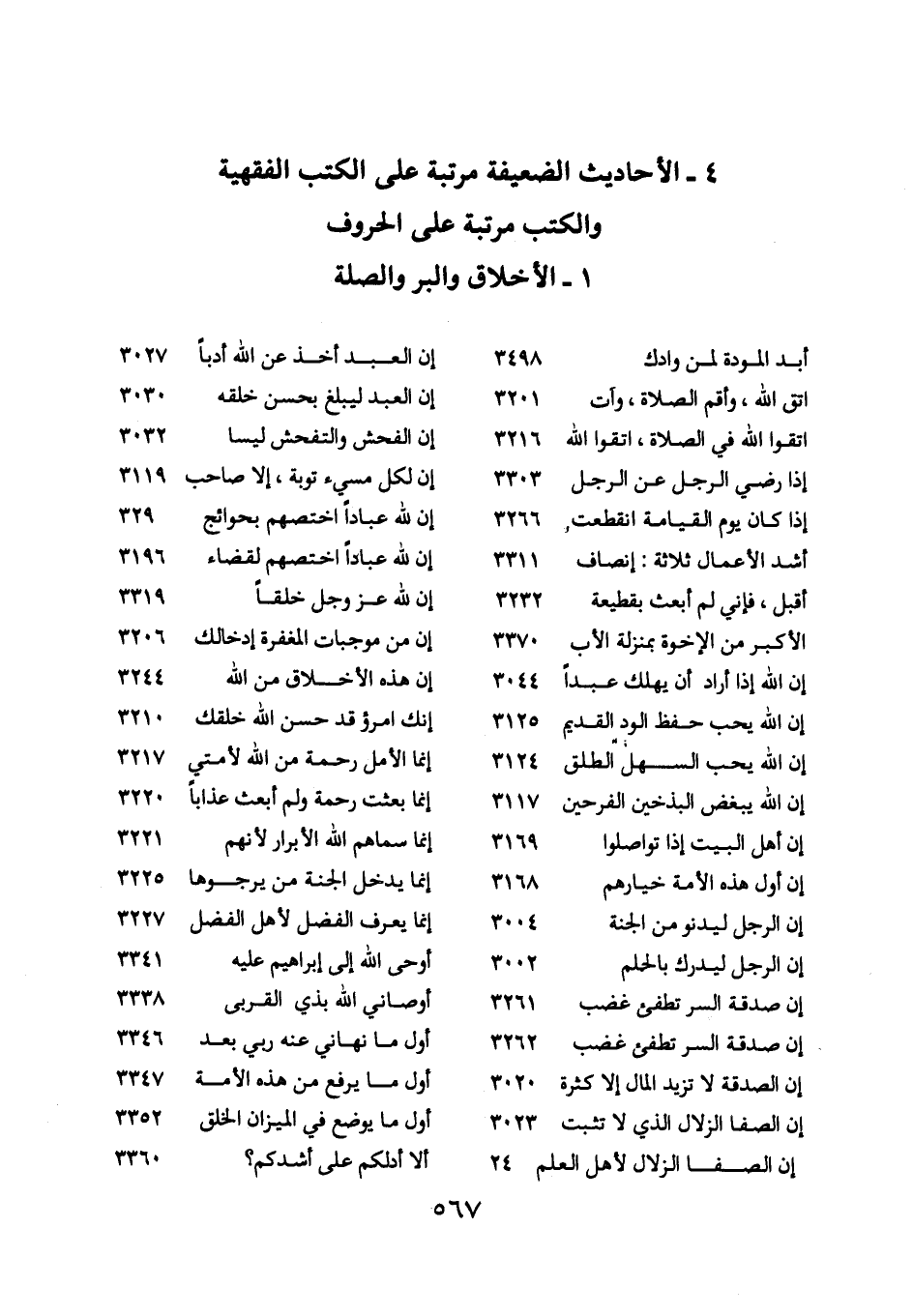 ٤ ـ الأحاديث الضعيفة مرتبة على الكتب الفقهية
والكتب مرتبة على الحروف
١ ـ الأخلاق والبر والصلة

أبـد المـودة لمـن وادك ٣٤٩٨
اتق الله ، وأقم الصلاة ، وآت ٣٢٠١
اتقوا الله في الصلاة ، اتقوا الله ٣٢١٦
إذا رضي الرجل عن الرجل ٣٣٠٣
إذا كان يوم القيامة انقطعت ٣٢٦٦
أشد الأعمال ثلاثة : إنصاف ٣٣١١
أقبل ، فإني لم أبعث بقطيعة ٣٢٣٢
الأكبر من الإخوة بمنزلة الأب ٣٣٧٠
إن الله إذا أراد أن يهلك عبداً ٣٠٤٤
إن الله يحب حفظ الود القديم ٣١٢٥
إن الله يحب السهل الطلق ٣١٢٤
إن الله يبغض البذخين الفرحين ٣١١٧
إن أهل البيت إذا تواصلوا ٣١٦٩
إن أول هذه الأمة خيارهم ٣١٦٨
إن الرجل ليدنو من الجنة ٣٠٠٤
إن الرجل ليدرك بالحلم ٣٠٠٢
إن صدقة السر تطفئ غضب ٣٢٦١
إن صدقة السر تطفئ غضب ٣٢٦٢
إن الصدقة لا تزيد المال إلا كثرة ٣٠٢٠
إن الصفا الزلال الذي لا تثبت ٣٠٢٣
إن الصفا الزلال لأهل العلم ٢٤

إن العبد أخذ عن الله أدباً ٣٠٢٧
إن العبد ليبلغ بحسن خلقه ٣٠٣٠
إن الفحش والتفحش ليسا ٣٠٣٢
إن لكل مسيء توبة ، إلا صاحب ٣١١٩
إن لله عباداً اختصهم بحوائج ٣٢٩
إن لله عباداً اختصهم لقضاء ٣١٩٦
إن لله عز وجل خلقاً ٣٣١٩
إن من موجبات المغفرة إدخالك ٣٢٠٦
إن هذه الأخلاق من الله ٣٢٤٤
إنك امرؤ قد حسن الله خلقك ٣٢١٠
إنما الأمل رحمة من الله لأمتي ٣٢١٧
إنما بعثت رحمة ولم أبعث عذاباً ٣٢٢٠
إنما سماهم الله الأبرار لأنهم ٣٢٢١
إنما يدخل الجنة من يرجوها ٣٢٢٥
إنما يعرف الفضل لأهل الفضل ٣٢٢٧
أوحى الله إلى إبراهيم عليه ٣٣٤١
أوصاني الله بذي القربى ٣٣٣٨
أول ما نهاني عنه ربي بعد ٣٣٤٦
أول ما يرفع من هذه الأمة ٣٣٤٧
أول ما يوضع في الميزان الخلق ٣٣٥٢
ألا أدلكم على أشدكم؟ ٣٣٦٠

٥٦٧